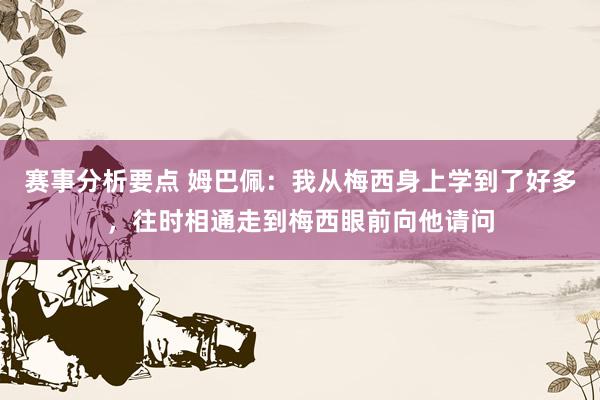 赛事分析要点 姆巴佩：我从梅西身上学到了好多，往时相通走到梅西眼前向他请问